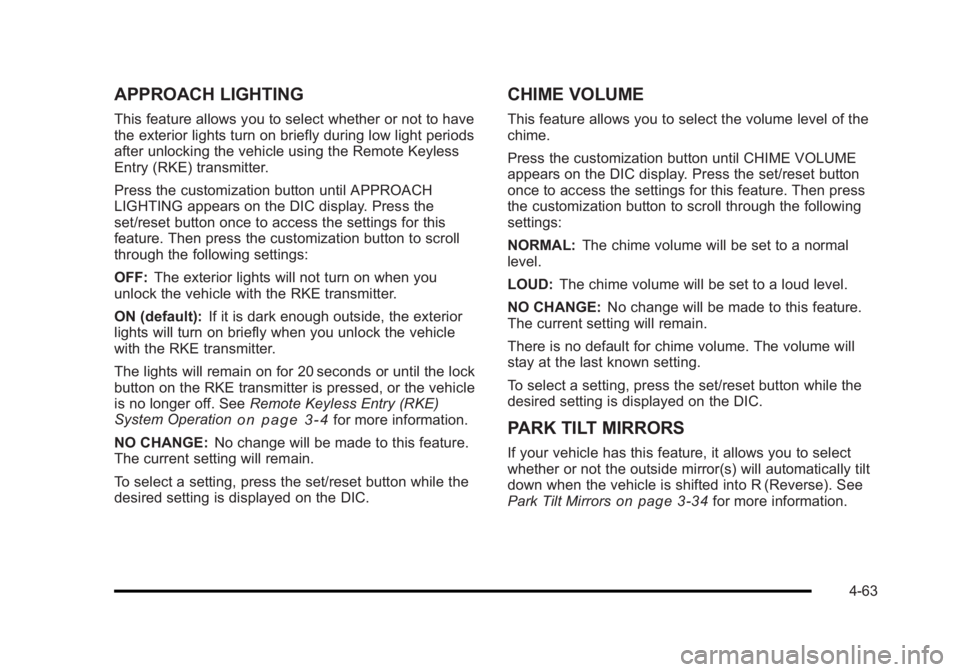 APPROACH LIGHTING

This feature allows you to select whether or not to have the exterior lights turn on briefly during low light periods after unlocking the vehicle using the Remote Keyless Entry (RKE) transmitter.

Press the customization button until APPROACH LIGHTING appears on the DIC display. Press the set/reset button once to access the settings for this feature. Then press the customization button to scroll through the following settings:

OFF: The exterior lights will not turn on when you unlock the vehicle with the RKE transmitter.

ON (default): If it is dark enough outside, the exterior lights will turn on briefly when you unlock the vehicle with the RKE transmitter.

The lights will remain on for 20 seconds or until the lock button on the RKE transmitter is pressed, or the vehicle is no longer off. See Remote Keyless Entry (RKE) System Operation on page 3-4 for more information.

NO CHANGE: No change will be made to this feature. The current setting will remain.

To select a setting, press the set/reset button while the desired setting is displayed on the DIC.

CHIME VOLUME

This feature allows you to select the volume level of the chime.

Press the customization button until CHIME VOLUME appears on the DIC display. Press the set/reset button once to access the settings for this feature. Then press the customization button to scroll through the following settings:

NORMAL: The chime volume will be set to a normal level.

LOUD: The chime volume will be set to a loud level.

NO CHANGE: No change will be made to this feature. The current setting will remain.

There is no default for chime volume. The volume will stay at the last known setting.

To select a setting, press the set/reset button while the desired setting is displayed on the DIC.

PARK TILT MIRRORS

If your vehicle has this feature, it allows you to select whether or not the outside mirror(s) will automatically tilt down when the vehicle is shifted into R (Reverse). See Park Tilt Mirrors on page 3-34 for more information.

4-63

carmanualsonline.info